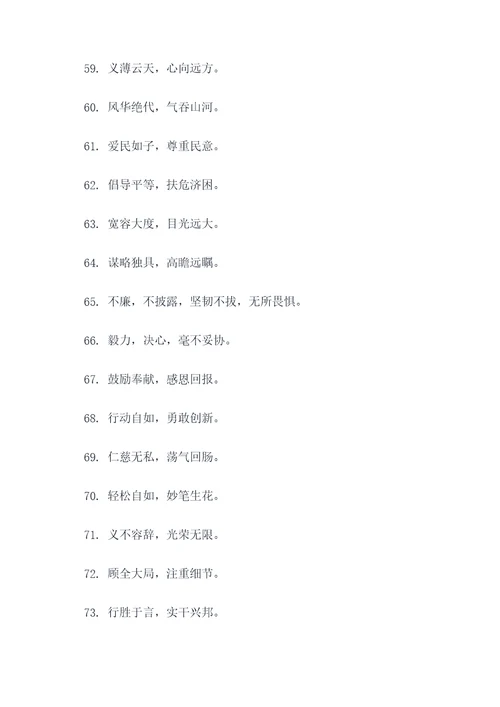 59. 义薄云天，心向远方。

60. 风华绝代，气吞山河。

61. 爱民如子，尊重民意。

62. 倡导平等，扶危济困。

63. 宽容大度，目光远大。

64. 谋略独具，高瞻远瞩。

65. 不廉，不披露，坚韧不拔，无所畏惧。

66. 毅力，决心，毫不妥协。

67. 鼓励奉献，感恩回报。

68. 行动自如，勇敢创新。

69. 仁慈无私，荡气回肠。

70. 轻松自如，妙笔生花。

71. 义不容辞，光荣无限。

72. 顾全大局，注重细节。

73. 行胜于言，实干兴邦。